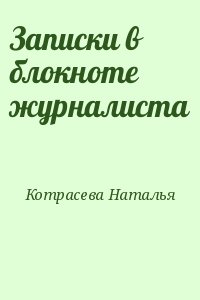 Записки в блокноте журналиста

Котрасева Наталья